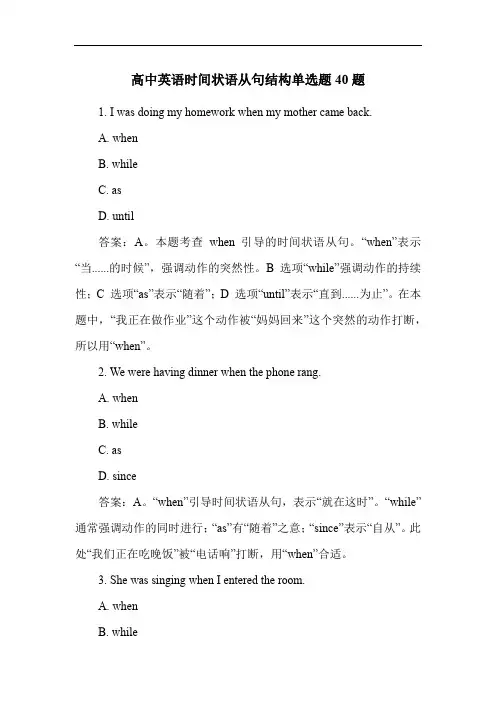 高中英语时间状语从句结构单选题 40 题

1. I was doing my homework when my mother came back.

A. when

B. while

C. as

D. until

答案：A。本题考查 when 引导的时间状语从句。“when”表示“当......的时候”，强调动作的突然性。B 选项“while”强调动作的持续性；C 选项“as”表示“随着”；D 选项“until”表示“直到......为止”。在本题中，“我正在做作业”这个动作被“妈妈回来”这个突然的动作打断，所以用“when”。

2. We were having dinner when the phone rang.

A. when

B. while

C. as

D. since

答案：A。“when”引导时间状语从句，表示“就在这时”。“while”通常强调动作的同时进行；“as”有“随着”之意；“since”表示“自从”。此处“我们正在吃晚饭”被“电话响”打断，用“when”合适。

3. She was singing when I entered the room.

A. when

B. while